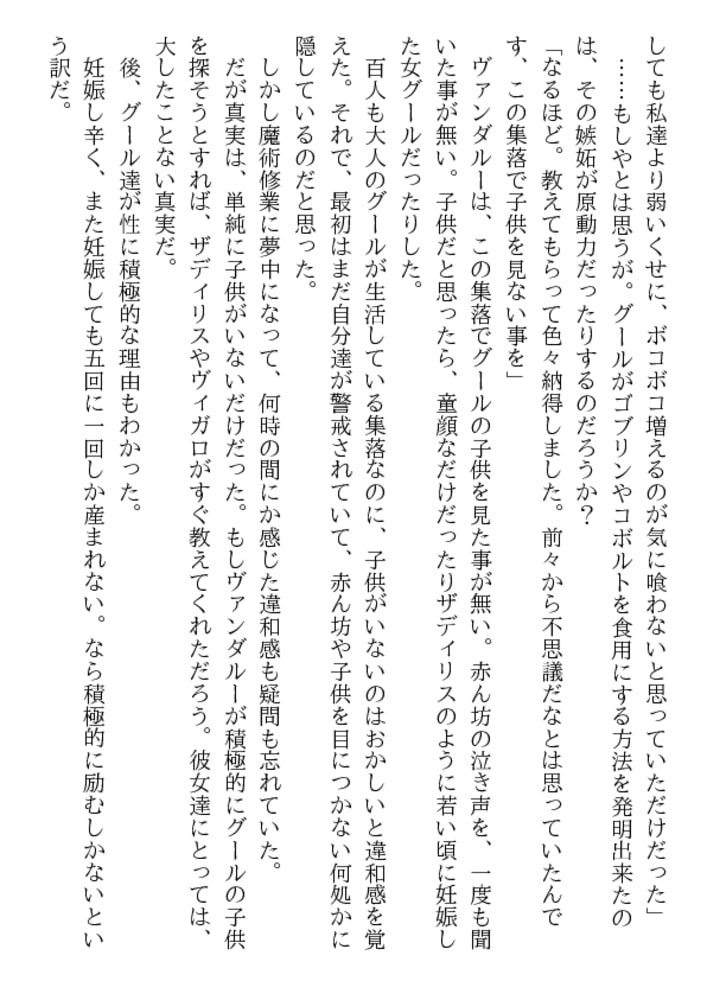 しても私達より弱いくせに、ボコボコ増えるのが気に喰わないと思っていただけだった」

……もしやとは思うが。グールがゴブリンやコボルトを食用にする方法を発明出来たのは、その嫉妬が原動力だったりするのだろうか？

「なるほど。教えてもらって色々納得しました。前々から不思議だなとは思っていたんです、この集落で子供を見ない事を」

ヴァンダルーは、この集落でグールの子供を見た事が無い。赤ん坊の泣き声を、一度も聞いた事が無い。子供だと思ったら、童顔なだけだったりザディリスのように若い頃に妊娠した女グールだったりした。

百人も大人のグールが生活している集落なのに、子供がいないのはおかしいと違和感を覚えた。それで、最初はまだ自分達が警戒されていて、赤ん坊や子供を目につかない何処かに隠しているのだと思った。

しかし魔術修業に夢中になって、何時の間にか感じた違和感も疑問も忘れていた。

だが真実は、単純に子供がいないだけだった。もしヴァンダルーが積極的にグールの子供を探そうとすれば、ザディリスやヴィガロがすぐ教えてくれただろう。彼女達にとっては、大したことない真実だ。

後、グール達が性に積極的な理由もわかった。

妊娠し辛く、また妊娠しても五回に一回しか産まれない。なら積極的に励むしかないという訳だ。